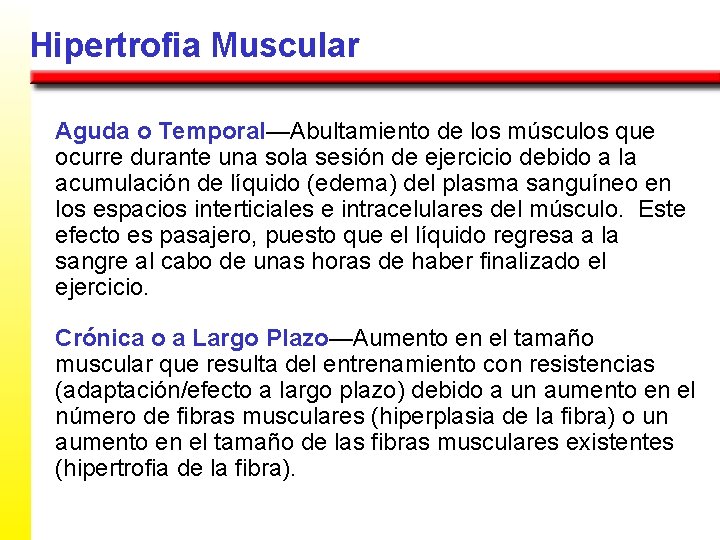 Hipertrofia Muscular

Aguda o Temporal—Abultamiento de los músculos que ocurre durante una sola sesión de ejercicio debido a la acumulación de líquido (edema) del plasma sanguíneo en los espacios interticiales e intracelulares del músculo. Este efecto es pasajero, puesto que el líquido regresa a la sangre al cabo de unas horas de haber finalizado el ejercicio.

Crónica o a Largo Plazo—Aumento en el tamaño muscular que resulta del entrenamiento con resistencias (adaptación/efecto a largo plazo) debido a un aumento en el número de fibras musculares (hiperplasia de la fibra) o un aumento en el tamaño de las fibras musculares existentes (hipertrofia de la fibra).